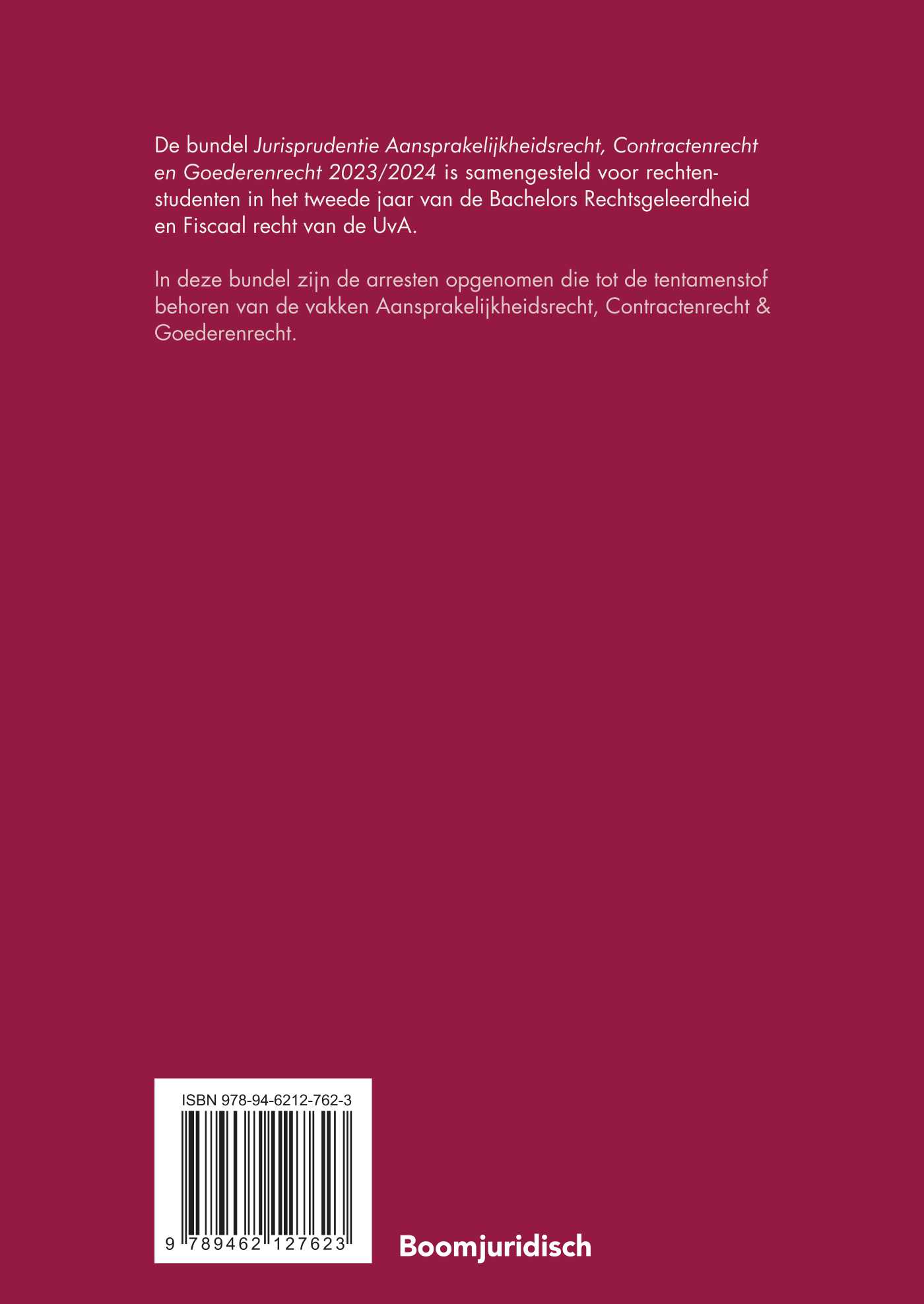 De bundel Jurisprudentie Aansprakelijkheidsrecht, Contractenrecht en Goederenrecht 2023/2024 is samengesteld voor rechtenstudenten in het tweede jaar van de Bachelors Rechtsgeleerdheid en Fiscaal recht van de UvA.

In deze bundel zijn de arresten opgenomen die tot de tentamenstof behoren van de vakken Aansprakelijkheidsrecht, Contractenrecht & Goederenrecht.

ISBN 978-94-6212-762-3

9 789462 127623

Boomjuridisch